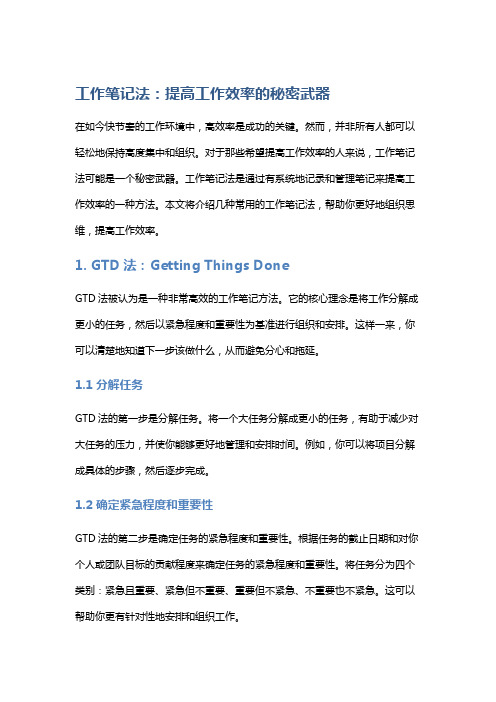 工作笔记法：提高工作效率的秘密武器

在如今快节奏的工作环境中，高效率是成功的关键。然而，并非所有人都可以轻松地保持高度集中和组织。对于那些希望提高工作效率的人来说，工作笔记法可能是一个秘密武器。工作笔记法是通过有系统地记录和管理笔记来提高工作效率的一种方法。本文将介绍几种常用的工作笔记法，帮助你更好地组织思维，提高工作效率。

1. GTD 法：Getting Things Done

GTD 法被认为是一种非常高效的工作笔记方法。它的核心理念是将工作分解成更小的任务，然后以紧急程度和重要性为基准进行组织和安排。这样一来，你可以清楚地知道下一步该做什么，从而避免分心和拖延。

1.1 分解任务

GTD 法的第一步是分解任务。将一个大任务分解成更小的任务，有助于减少对大任务的压力，并使你能够更好地管理和安排时间。例如，你可以将项目分解成具体的步骤，然后逐步完成。

1.2 确定紧急程度和重要性

GTD 法的第二步是确定任务的紧急程度和重要性。根据任务的截止日期和对你个人或团队目标的贡献程度来确定任务的紧急程度和重要性。将任务分为四个类别：紧急且重要、紧急但不重要、重要但不紧急、不重要也不紧急。这可以帮助你更有针对性地安排和组织工作。